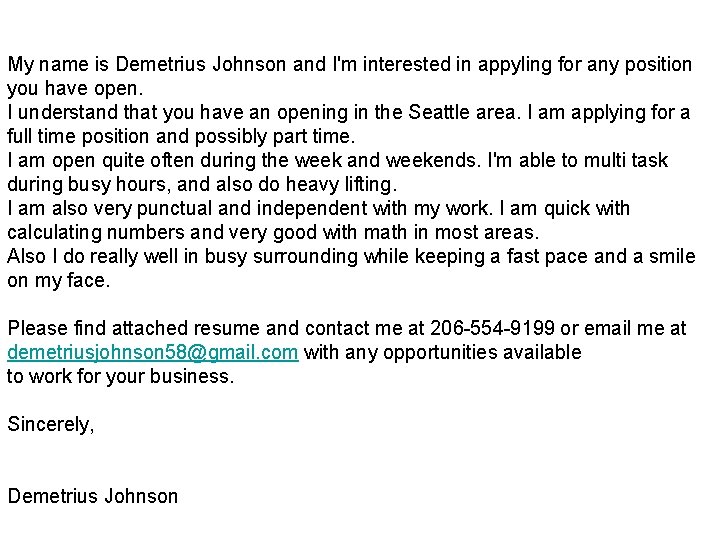 My name is Demetrius Johnson and I'm interested in appyling for any position you have open.
I understand that you have an opening in the Seattle area. I am applying for a full time position and possibly part time.
I am open quite often during the week and weekends. I'm able to multi task during busy hours, and also do heavy lifting.
I am also very punctual and independent with my work. I am quick with calculating numbers and very good with math in most areas.
Also I do really well in busy surrounding while keeping a fast pace and a smile on my face.

Please find attached resume and contact me at 206-554-9199 or email me at demetriusjohnson58@gmail.com with any opportunities available to work for your business.

Sincerely,

Demetrius Johnson